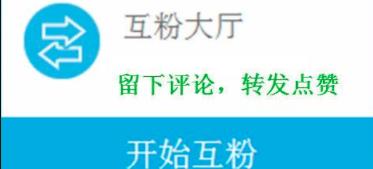 互粉大厅

留下评论，转发点赞

开始互粉